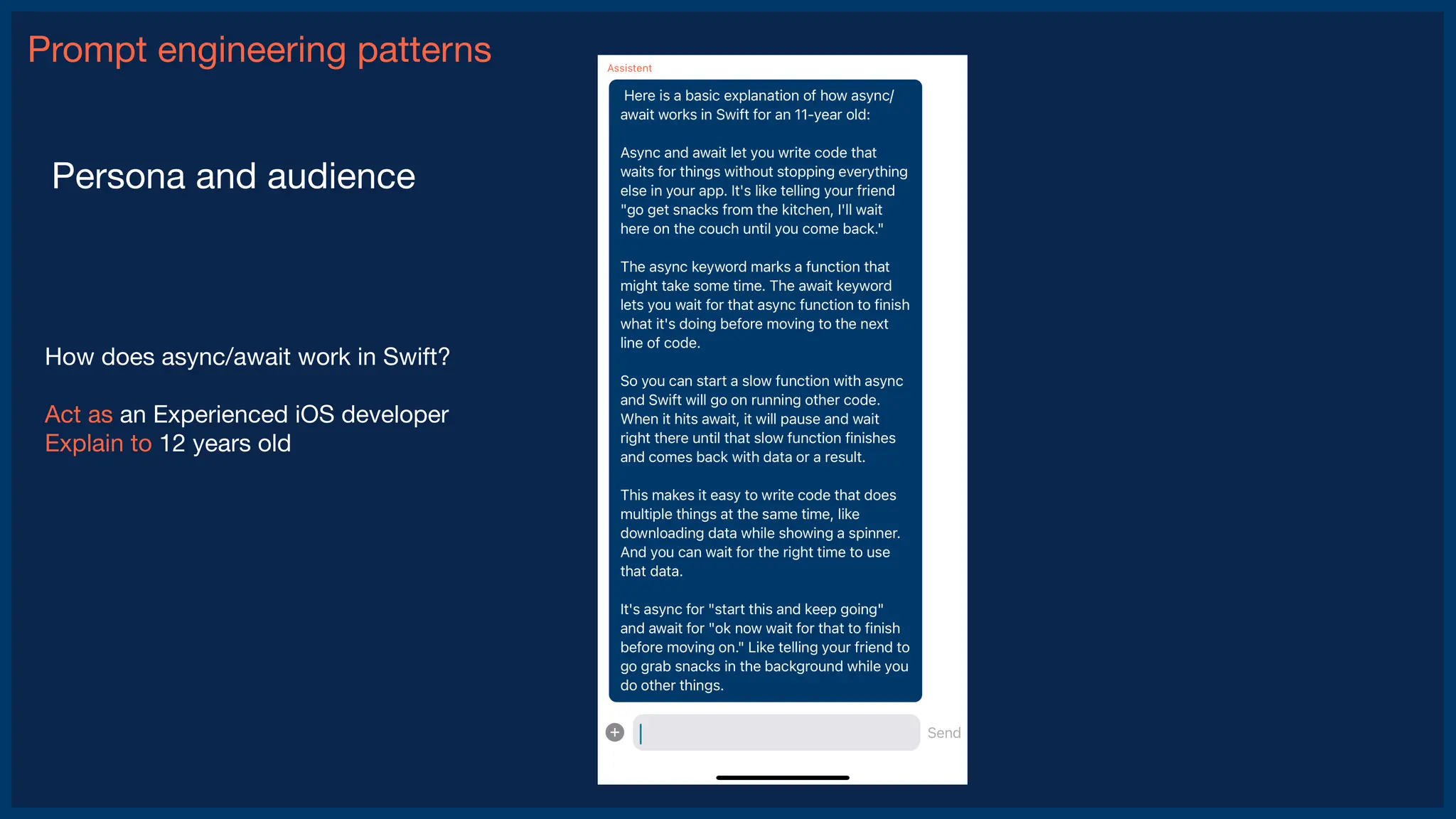 Prompt engineering patterns

Persona and audience

How does async/await work in Swift?

Act as an Experienced iOS developer
Explain to 12 years old

Assistent

Here is a basic explanation of how async/await works in Swift for an 11-year old:

Async and await let you write code that waits for things without stopping everything else in your app. It's like telling your friend "go get snacks from the kitchen, I'll wait here on the couch until you come back."

The async keyword marks a function that might take some time. The await keyword lets you wait for that async function to finish what it's doing before moving to the next line of code.

So you can start a slow function with async and Swift will go on running other code. When it hits await, it will pause and wait right there until that slow function finishes and comes back with data or a result.

This makes it easy to write code that does multiple things at the same time, like downloading data while showing a spinner. And you can wait for the right time to use that data.

It's async for "start this and keep going" and await for "ok now wait for that to finish before moving on." Like telling your friend to go grab snacks in the background while you do other things.

Send